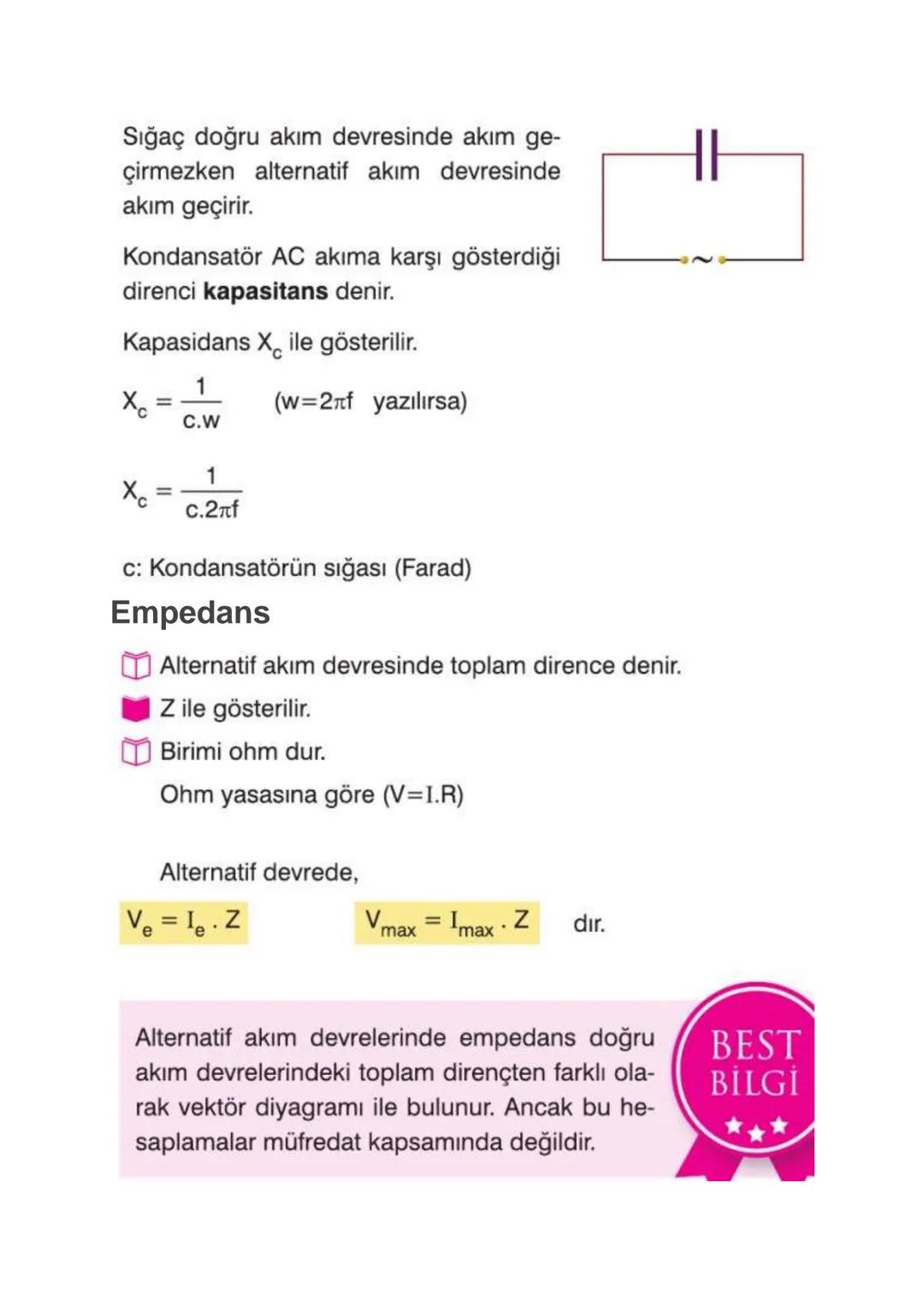 Sığaç doğru akım devresinde akım geçirmezken alternatif akım devresinde akım geçirir.

Kondansatör AC akıma karşı gösterdiği direnci **kapasitans** denir.

Kapasidans $X_c$ ile gösterilir.

$X_c = \frac{1}{c.w}$ (w=2πf yazılırsa)

$X_c = \frac{1}{c.2\pi f}$

c: Kondansatörün sığası (Farad)

Empedans

Alternatif akım devresinde toplam dirence denir.

Z ile gösterilir.

Birimi ohm dur.

Ohm yasasına göre (V=I.R)

Alternatif devrede,

$V_e = I_e . Z$ $V_{max} = I_{max} . Z$ dır.

Alternatif akım devrelerinde empedans doğru akım devrelerindeki toplam dirençten farklı olarak vektör diyagramı ile bulunur. Ancak bu hesaplamalar müfredat kapsamında değildir.

BEST BİLGİ